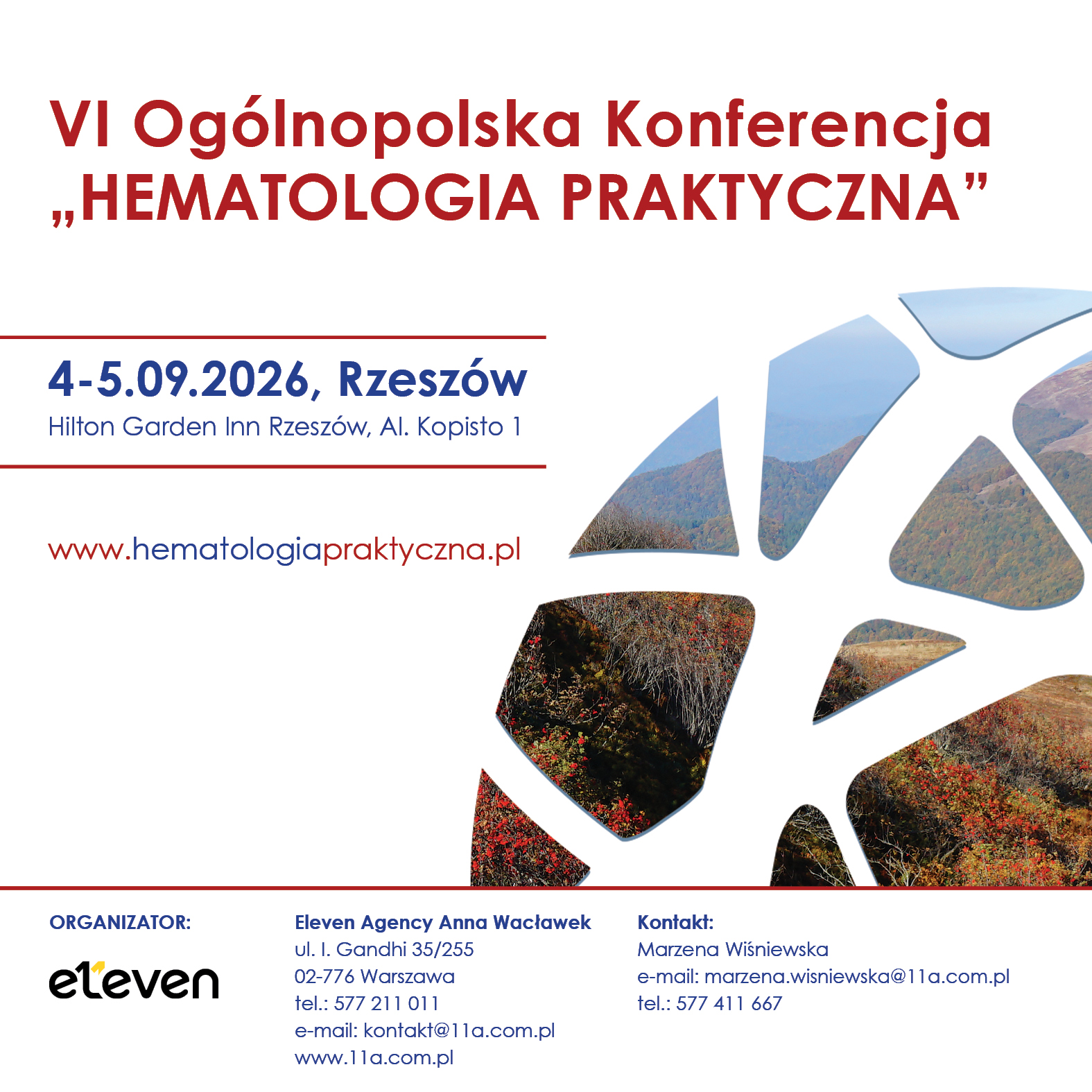 VI Ogólnopolska Konferencja „HEMATOLOGIA PRAKTYCZNA”

4-5.09.2026, Rzeszów
Hilton Garden Inn Rzeszów, Al. Kopisto 1

www.hematologiapraktyczna.pl

ORGANIZATOR:

eleven

Eleven Agency Anna Wacławek
ul. I. Gandhi 35/255
02-776 Warszawa
tel.: 577 211 011
e-mail: kontakt@11a.com.pl
www.11a.com.pl

Kontakt:
Marzena Wiśniewska
e-mail: marzena.wisniewska@11a.com.pl
tel.: 577 411 667